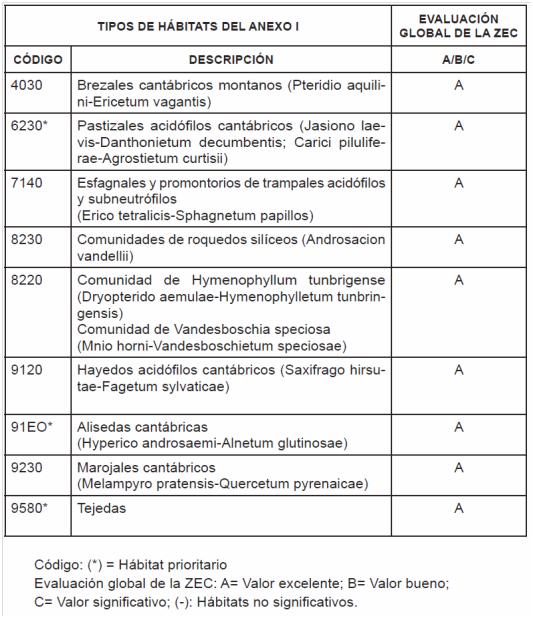 | TIPOS DE HÁBITATS DEL ANEXO I | | EVALUACIÓN GLOBAL DE LA ZEC |
|---|---|---|
| CÓDIGO | DESCRIPCIÓN | A/B/C |
| 4030 | Brezales cantábricos montanos (Pteridio aquilini-Ericetum vagantis) | A |
| 6230* | Pastizales acidófilos cantábricos (Jasiono laevis-Danthonietum decumbentis; Carici piluliferae-Agrostietum curtisii) | A |
| 7140 | Esfagnales y promontorios de trampales acidófilos y subneutrófilos (Erico tetralicis-Sphagnetum papillos) | A |
| 8230 | Comunidades de roquedos silíceos (Androsacion vandellii) | A |
| 8220 | Comunidad de Hymenophyllum tunbrigense (Dryopterido aemulae-Hymenophylletum tunbringensis) Comunidad de Vandesboschia speciosa (Mnio horni-Vandesboschietum speciosae) | A |
| 9120 | Hayedos acidófilos cantábricos (Saxifrago hirsutae-Fagetum sylvaticae) | A |
| 91EO* | Alisedas cantábricas (Hyperico androsaemi-Alnetum glutinosae) | A |
| 9230 | Marojales cantábricos (Melampyro pratensis-Quercetum pyrenaicae) | A |
| 9580* | Tejedas | A |

Código: (*) = Hábitat prioritario
Evaluación global de la ZEC: A= Valor excelente; B= Valor bueno; C= Valor significativo; (-): Hábitats no significativos.